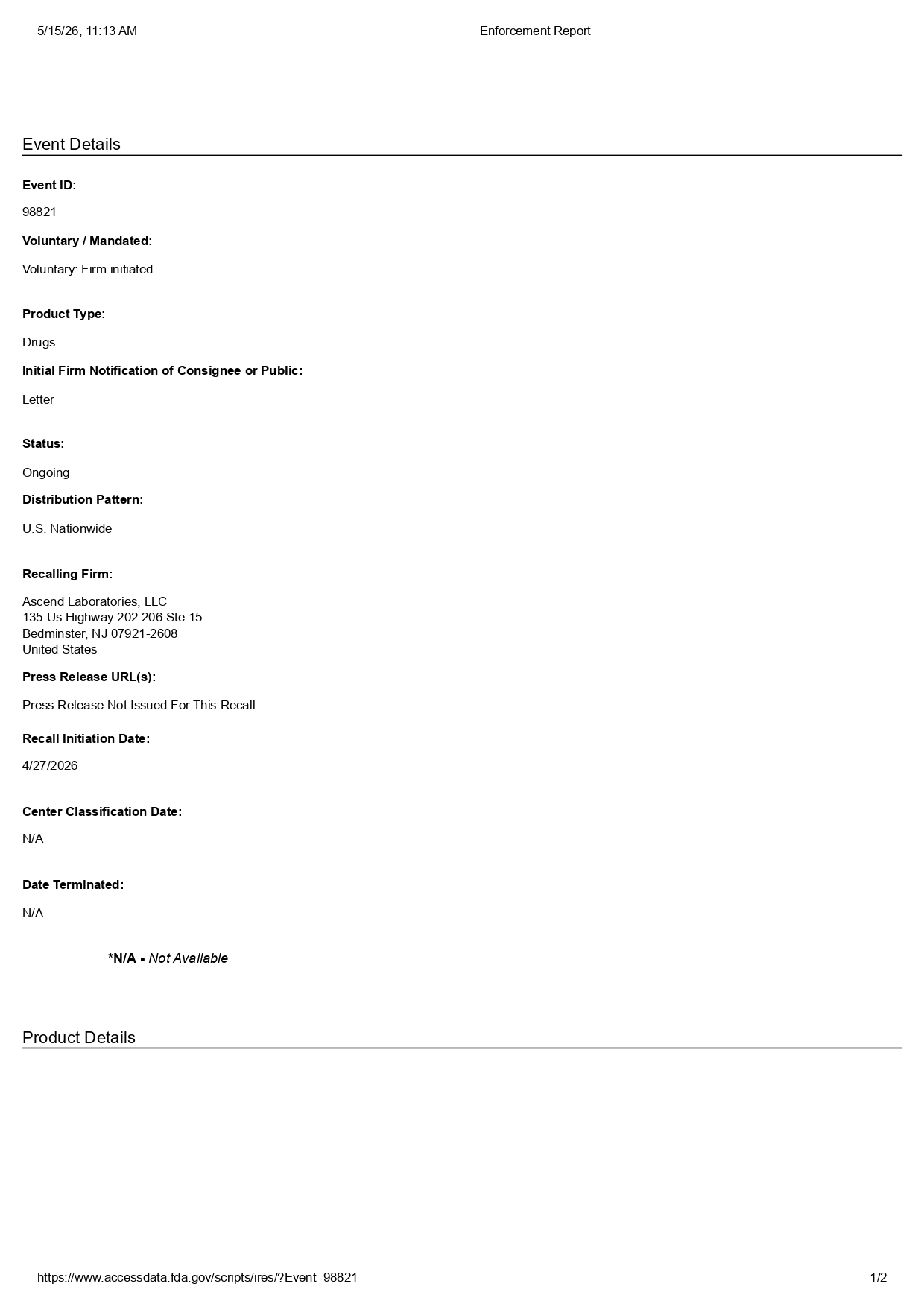 5/15/26, 11:13 AM Enforcement Report

Event Details

Event ID:

98821

Voluntary / Mandated:

Voluntary: Firm initiated

Product Type:

Drugs

Initial Firm Notification of Consignee or Public:

Letter

Status:

Ongoing

Distribution Pattern:

U.S. Nationwide

Recalling Firm:

Ascend Laboratories, LLC
135 Us Highway 202 206 Ste 15
Bedminster, NJ 07921-2608
United States

Press Release URL(s):

Press Release Not Issued For This Recall

Recall Initiation Date:

4/27/2026

Center Classification Date:

N/A

Date Terminated:

N/A

*N/A - Not Available

Product Details

https://www.accessdata.fda.gov/scripts/ires/?Event=98821 1/2